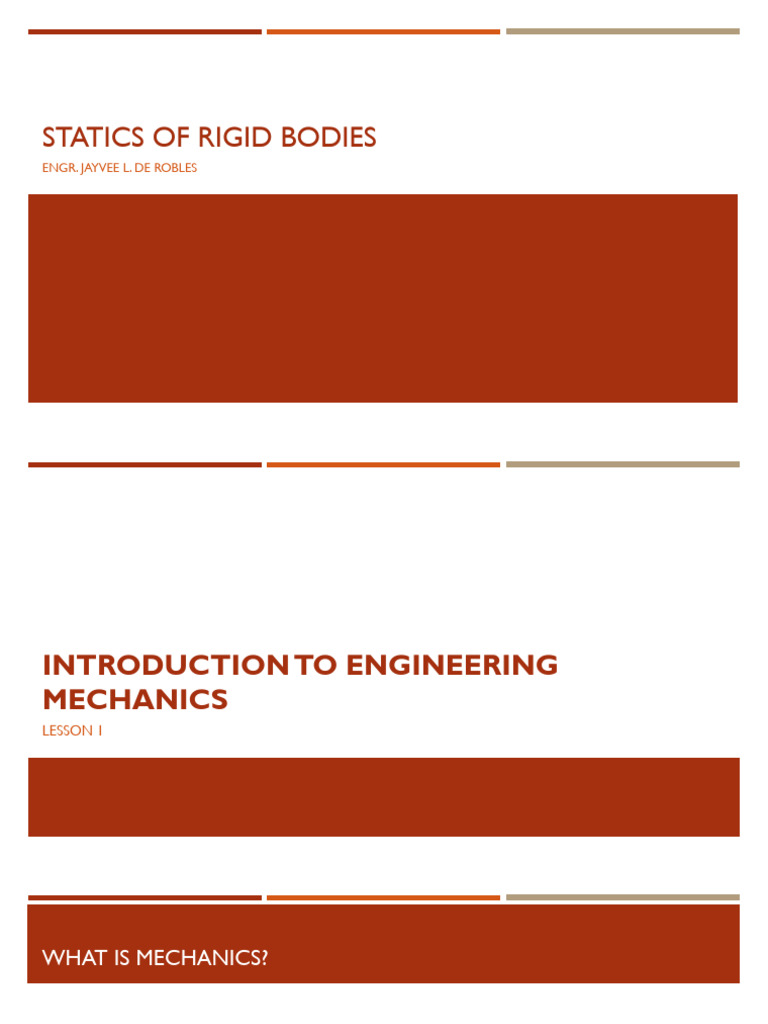 STATICS OF RIGID BODIES

ENGR. JAYVEE L. DE ROBLES

INTRODUCTION TO ENGINEERING MECHANICS

LESSON 1

WHAT IS MECHANICS?